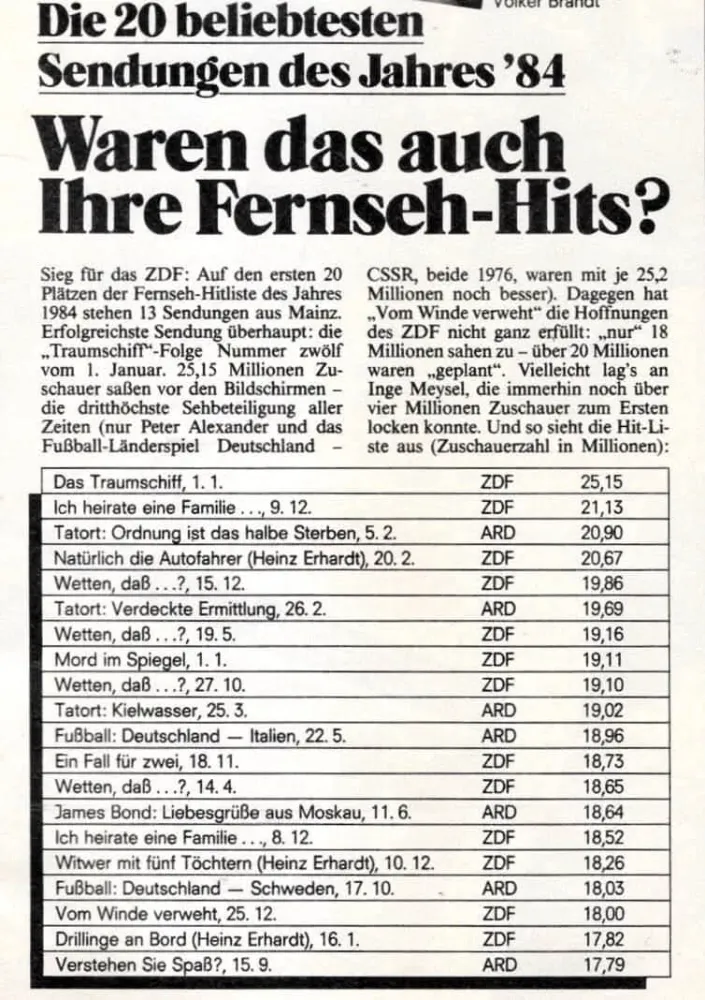 Volker Brandt

Die 20 beliebtesten Sendungen des Jahres '84

Waren das auch Ihre Fernseh-Hits?

Sieg für das ZDF: Auf den ersten 20 Plätzen der Fernseh-Hitliste des Jahres 1984 stehen 13 Sendungen aus Mainz. Erfolgreichste Sendung überhaupt: die „Traumschiff"-Folge Nummer zwölf vom 1. Januar. 25,15 Millionen Zuschauer saßen vor den Bildschirmen – die dritthöchste Sehbeteiligung aller Zeiten (nur Peter Alexander und das Fußball-Länderspiel Deutschland – CSSR, beide 1976, waren mit je 25,2 Millionen noch besser). Dagegen hat „Vom Winde verweht" die Hoffnungen des ZDF nicht ganz erfüllt: „nur" 18 Millionen sahen zu – über 20 Millionen waren „geplant". Vielleicht lag's an Inge Meysel, die immerhin noch über vier Millionen Zuschauer zum Ersten locken konnte. Und so sieht die Hit-Liste aus (Zuschauerzahl in Millionen):

| | | |
|---|---|---|
| Das Traumschiff, 1. 1. | ZDF | 25,15 |
| Ich heirate eine Familie . . ., 9. 12. | ZDF | 21,13 |
| Tatort: Ordnung ist das halbe Sterben, 5. 2. | ARD | 20,90 |
| Natürlich die Autofahrer (Heinz Erhardt), 20. 2. | ZDF | 20,67 |
| Wetten, daß . . .?, 15. 12. | ZDF | 19,86 |
| Tatort: Verdeckte Ermittlung, 26. 2. | ARD | 19,69 |
| Wetten, daß . . .?, 19. 5. | ZDF | 19,16 |
| Mord im Spiegel, 1. 1. | ZDF | 19,11 |
| Wetten, daß . . .?, 27. 10. | ZDF | 19,10 |
| Tatort: Kielwasser, 25. 3. | ARD | 19,02 |
| Fußball: Deutschland — Italien, 22. 5. | ARD | 18,96 |
| Ein Fall für zwei, 18. 11. | ZDF | 18,73 |
| Wetten, daß . . .?, 14. 4. | ZDF | 18,65 |
| James Bond: Liebesgrüße aus Moskau, 11. 6. | ARD | 18,64 |
| Ich heirate eine Familie . . ., 8. 12. | ZDF | 18,52 |
| Witwer mit fünf Töchtern (Heinz Erhardt), 10. 12. | ZDF | 18,26 |
| Fußball: Deutschland — Schweden, 17. 10. | ARD | 18,03 |
| Vom Winde verweht, 25. 12. | ZDF | 18,00 |
| Drillinge an Bord (Heinz Erhardt), 16. 1. | ZDF | 17,82 |
| Verstehen Sie Spaß?, 15. 9. | ARD | 17,79 |